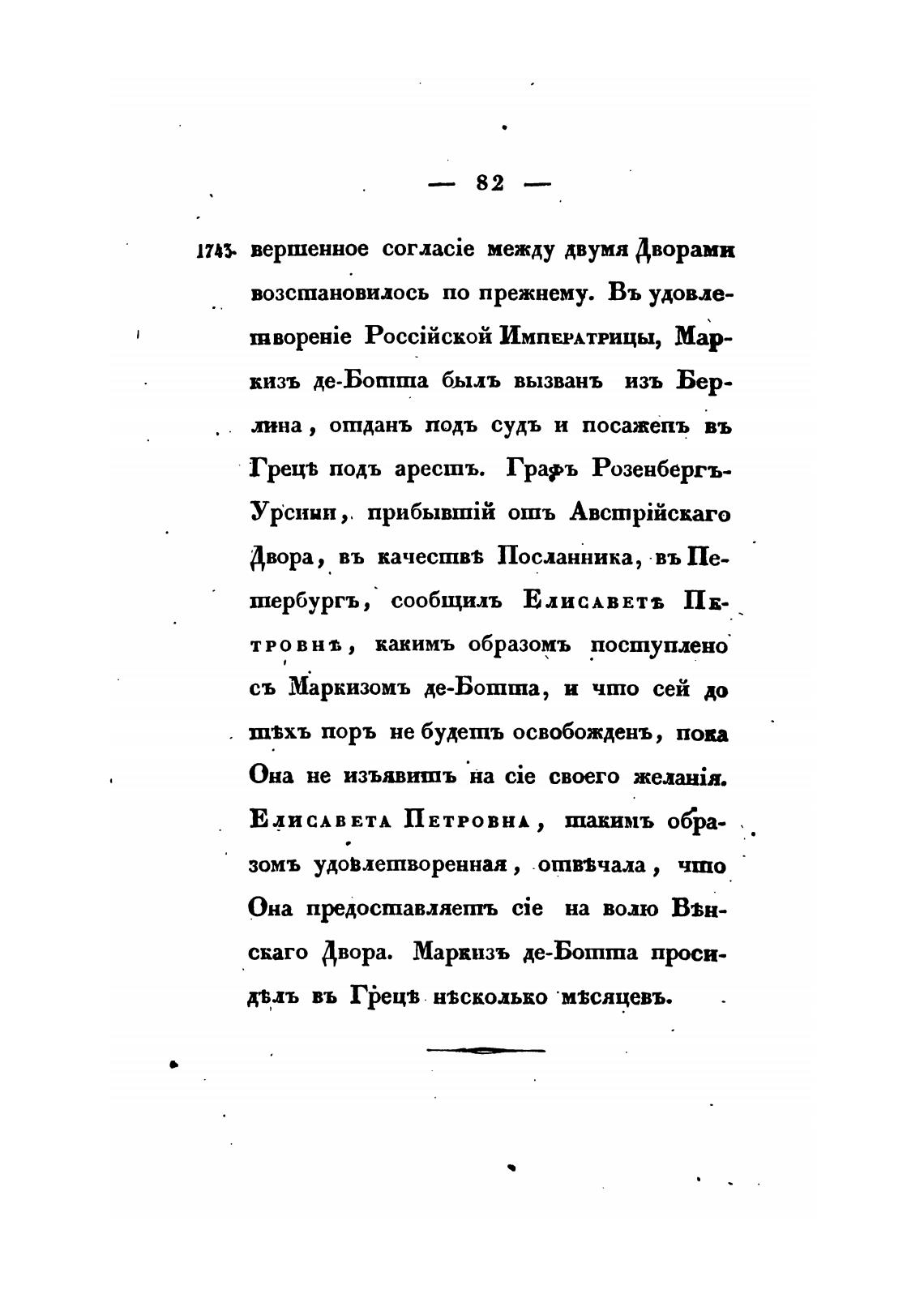 — 82 —

1743. вершенное согласіе между двумя Дворами возстановилось по прежнему. Въ удовлетвореніе Россійской Императрицы, Маркизъ де-Ботта былъ вызванъ изъ Берлина, отданъ подъ судъ и посаженъ въ Грецѣ подъ арестъ. Графъ Розенбергъ-Урсини, прибывшій отъ Австрійскаго Двора, въ качествѣ Посланника, въ Петербургъ, сообщилъ Елисаветѣ Петровнѣ, какимъ образомъ поступлено съ Маркизомъ де-Ботта, и что сей до тѣхъ поръ не будетъ освобожденъ, пока Она не изъявитъ на сіе своего желанія. Елисавета Петровна, такимъ образомъ удовлетворенная, отвѣчала, что Она предоставляетъ сіе на волю Вѣнскаго Двора. Маркизъ де-Ботта просидѣлъ въ Грецѣ нѣсколько мѣсяцевъ.